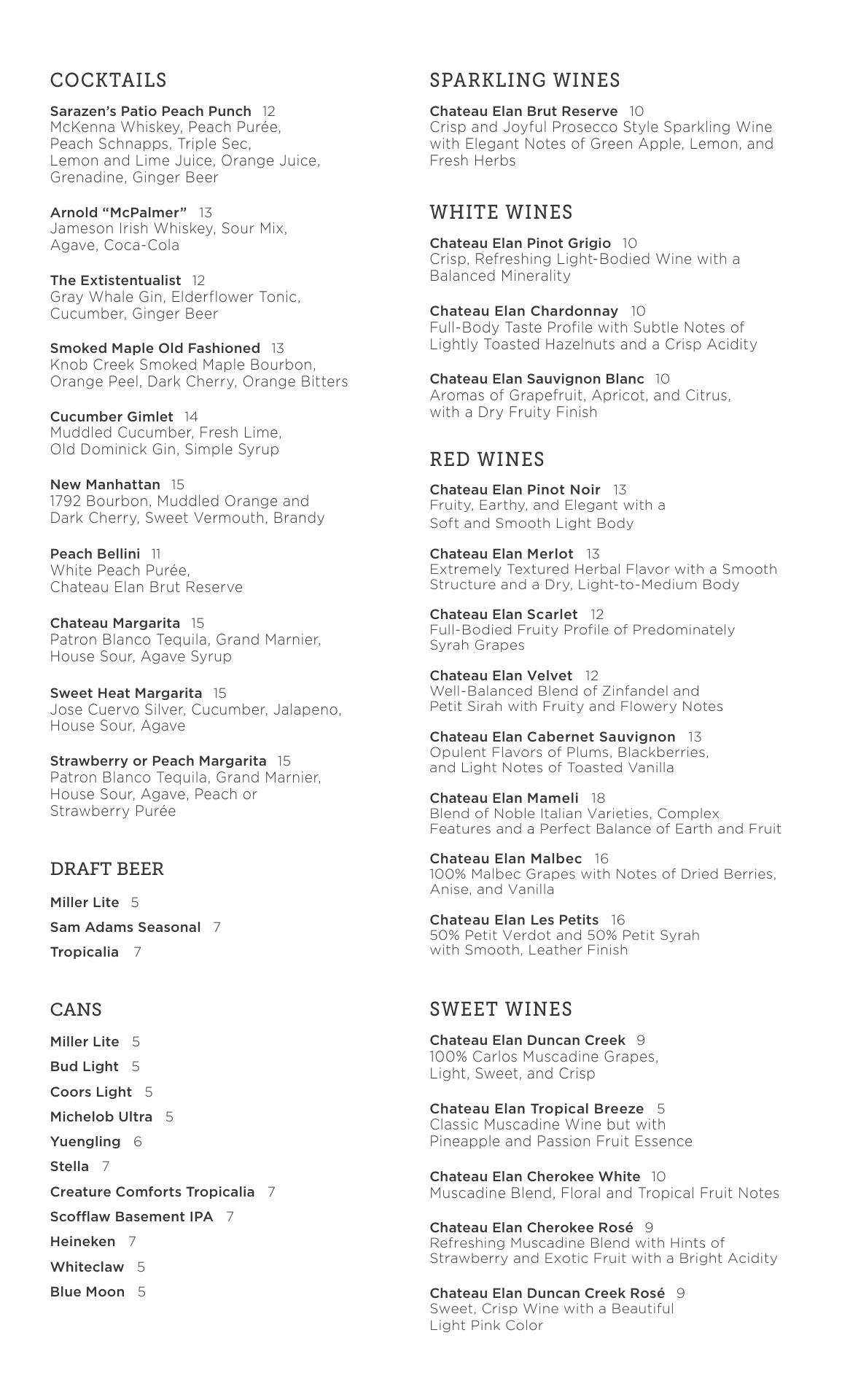 COCKTAILS

Sarazen's Patio Peach Punch 12
McKenna Whiskey, Peach Purée, Peach Schnapps, Triple Sec, Lemon and Lime Juice, Orange Juice, Grenadine, Ginger Beer

Arnold "McPalmer" 13
Jameson Irish Whiskey, Sour Mix, Agave, Coca-Cola

The Extistentualist 12
Gray Whale Gin, Elderflower Tonic, Cucumber, Ginger Beer

Smoked Maple Old Fashioned 13
Knob Creek Smoked Maple Bourbon, Orange Peel, Dark Cherry, Orange Bitters

Cucumber Gimlet 14
Muddled Cucumber, Fresh Lime, Old Dominick Gin, Simple Syrup

New Manhattan 15
1792 Bourbon, Muddled Orange and Dark Cherry, Sweet Vermouth, Brandy

Peach Bellini 11
White Peach Purée, Chateau Elan Brut Reserve

Chateau Margarita 15
Patron Blanco Tequila, Grand Marnier, House Sour, Agave Syrup

Sweet Heat Margarita 15
Jose Cuervo Silver, Cucumber, Jalapeno, House Sour, Agave

Strawberry or Peach Margarita 15
Patron Blanco Tequila, Grand Marnier, House Sour, Agave, Peach or Strawberry Purée

DRAFT BEER

Miller Lite 5
Sam Adams Seasonal 7
Tropicalia 7

CANS

Miller Lite 5
Bud Light 5
Coors Light 5
Michelob Ultra 5
Yuengling 6
Stella 7
Creature Comforts Tropicalia 7
Scofflaw Basement IPA 7
Heineken 7
Whiteclaw 5
Blue Moon 5

SPARKLING WINES

Chateau Elan Brut Reserve 10
Crisp and Joyful Prosecco Style Sparkling Wine with Elegant Notes of Green Apple, Lemon, and Fresh Herbs

WHITE WINES

Chateau Elan Pinot Grigio 10
Crisp, Refreshing Light-Bodied Wine with a Balanced Minerality

Chateau Elan Chardonnay 10
Full-Body Taste Profile with Subtle Notes of Lightly Toasted Hazelnuts and a Crisp Acidity

Chateau Elan Sauvignon Blanc 10
Aromas of Grapefruit, Apricot, and Citrus, with a Dry Fruity Finish

RED WINES

Chateau Elan Pinot Noir 13
Fruity, Earthy, and Elegant with a Soft and Smooth Light Body

Chateau Elan Merlot 13
Extremely Textured Herbal Flavor with a Smooth Structure and a Dry, Light-to-Medium Body

Chateau Elan Scarlet 12
Full-Bodied Fruity Profile of Predominately Syrah Grapes

Chateau Elan Velvet 12
Well-Balanced Blend of Zinfandel and Petit Sirah with Fruity and Flowery Notes

Chateau Elan Cabernet Sauvignon 13
Opulent Flavors of Plums, Blackberries, and Light Notes of Toasted Vanilla

Chateau Elan Mameli 18
Blend of Noble Italian Varieties, Complex Features and a Perfect Balance of Earth and Fruit

Chateau Elan Malbec 16
100% Malbec Grapes with Notes of Dried Berries, Anise, and Vanilla

Chateau Elan Les Petits 16
50% Petit Verdot and 50% Petit Syrah with Smooth, Leather Finish

SWEET WINES

Chateau Elan Duncan Creek 9
100% Carlos Muscadine Grapes, Light, Sweet, and Crisp

Chateau Elan Tropical Breeze 5
Classic Muscadine Wine but with Pineapple and Passion Fruit Essence

Chateau Elan Cherokee White 10
Muscadine Blend, Floral and Tropical Fruit Notes

Chateau Elan Cherokee Rosé 9
Refreshing Muscadine Blend with Hints of Strawberry and Exotic Fruit with a Bright Acidity

Chateau Elan Duncan Creek Rosé 9
Sweet, Crisp Wine with a Beautiful Light Pink Color